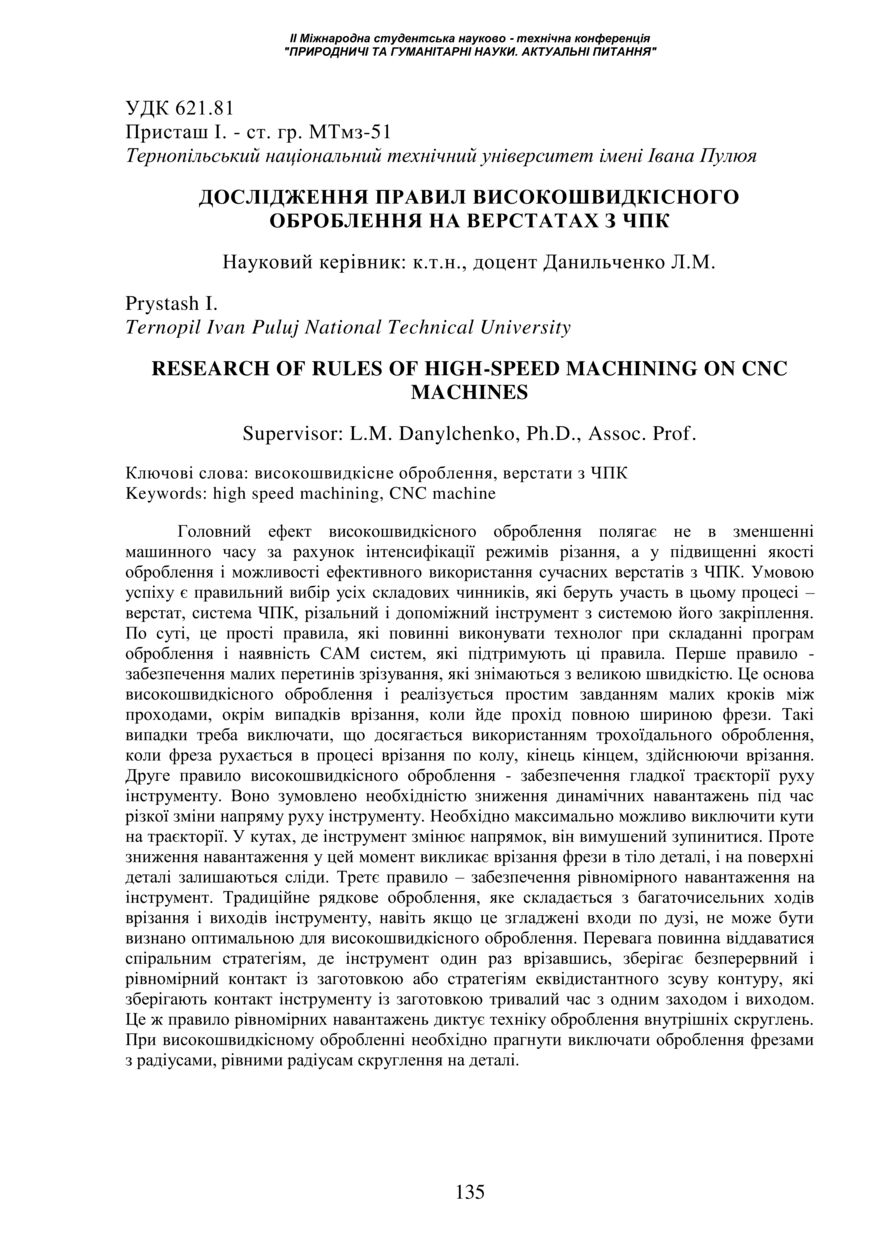 II Міжнародна студентська науково - технічна конференція
"ПРИРОДНИЧІ ТА ГУМАНІТАРНІ НАУКИ. АКТУАЛЬНІ ПИТАННЯ"

УДК 621.81
Присташ І. - ст. гр. МТмз-51
Тернопільський національний технічний університет імені Івана Пулюя

ДОСЛІДЖЕННЯ ПРАВИЛ ВИСОКОШВИДКІСНОГО ОБРОБЛЕННЯ НА ВЕРСТАТАХ З ЧПК

Науковий керівник: к.т.н., доцент Данильченко Л.М.

Prystash I.
Ternopil Ivan Puluj National Technical University

RESEARCH OF RULES OF HIGH-SPEED MACHINING ON CNC MACHINES

Supervisor: L.M. Danylchenko, Ph.D., Assoc. Prof.

Ключові слова: високошвидкісне оброблення, верстати з ЧПК
Keywords: high speed machining, CNC machine

Головний ефект високошвидкісного оброблення полягає не в зменшенні машинного часу за рахунок інтенсифікації режимів різання, а у підвищенні якості оброблення і можливості ефективного використання сучасних верстатів з ЧПК. Умовою успіху є правильний вибір усіх складових чинників, які беруть участь в цьому процесі – верстат, система ЧПК, різальний і допоміжний інструмент з системою його закріплення. По суті, це прості правила, які повинні виконувати технолог при складанні програм оброблення і наявність САМ систем, які підтримують ці правила. Перше правило - забезпечення малих перетинів зрізування, які знімаються з великою швидкістю. Це основа високошвидкісного оброблення і реалізується простим завданням малих кроків між проходами, окрім випадків врізання, коли йде прохід повною шириною фрези. Такі випадки треба виключати, що досягається використанням трохоїдального оброблення, коли фреза рухається в процесі врізання по колу, кінець кінцем, здійснюючи врізання. Друге правило високошвидкісного оброблення - забезпечення гладкої траєкторії руху інструменту. Воно зумовлено необхідністю зниження динамічних навантажень під час різкої зміни напряму руху інструменту. Необхідно максимально можливо виключити кути на траєкторії. У кутах, де інструмент змінює напрямок, він вимушений зупинитися. Проте зниження навантаження у цей момент викликає врізання фрези в тіло деталі, і на поверхні деталі залишаються сліди. Третє правило – забезпечення рівномірного навантаження на інструмент. Традиційне рядкове оброблення, яке складається з багаточисельних ходів врізання і виходів інструменту, навіть якщо це згладжені входи по дузі, не може бути визнано оптимальною для високошвидкісного оброблення. Перевага повинна віддаватися спіральним стратегіям, де інструмент один раз врізавшись, зберігає безперервний і рівномірний контакт із заготовкою або стратегіям еквідистантного зсуву контуру, які зберігають контакт інструменту із заготовкою тривалий час з одним заходом і виходом. Це ж правило рівномірних навантажень диктує техніку оброблення внутрішніх скруглень. При високошвидкісному обробленні необхідно прагнути виключати оброблення фрезами з радіусами, рівними радіусам скруглення на деталі.

135